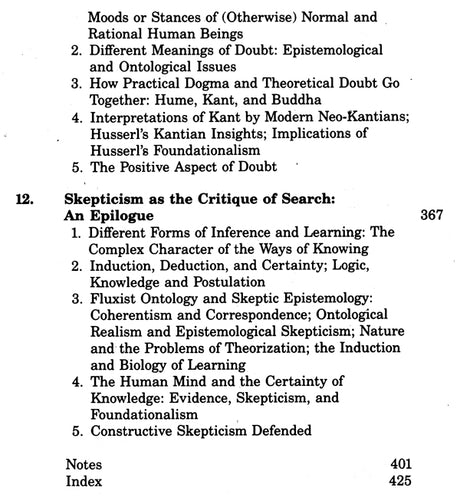 Moods or Stances of (Otherwise) Normal and Rational Human Beings
2. Different Meanings of Doubt: Epistemological and Ontological Issues
3. How Practical Dogma and Theoretical Doubt Go Together: Hume, Kant, and Buddha
4. Interpretations of Kant by Modern Neo-Kantians; Husserl's Kantian Insights; Implications of Husserl's Foundationalism
5. The Positive Aspect of Doubt

12. Skepticism as the Critique of Search: An Epilogue 367
1. Different Forms of Inference and Learning: The Complex Character of the Ways of Knowing
2. Induction, Deduction, and Certainty; Logic, Knowledge and Postulation
3. Fluxist Ontology and Skeptic Epistemology: Coherentism and Correspondence; Ontological Realism and Epistemological Skepticism; Nature and the Problems of Theorization; the Induction and Biology of Learning
4. The Human Mind and the Certainty of Knowledge: Evidence, Skepticism, and Foundationalism
5. Constructive Skepticism Defended

Notes 401
Index 425